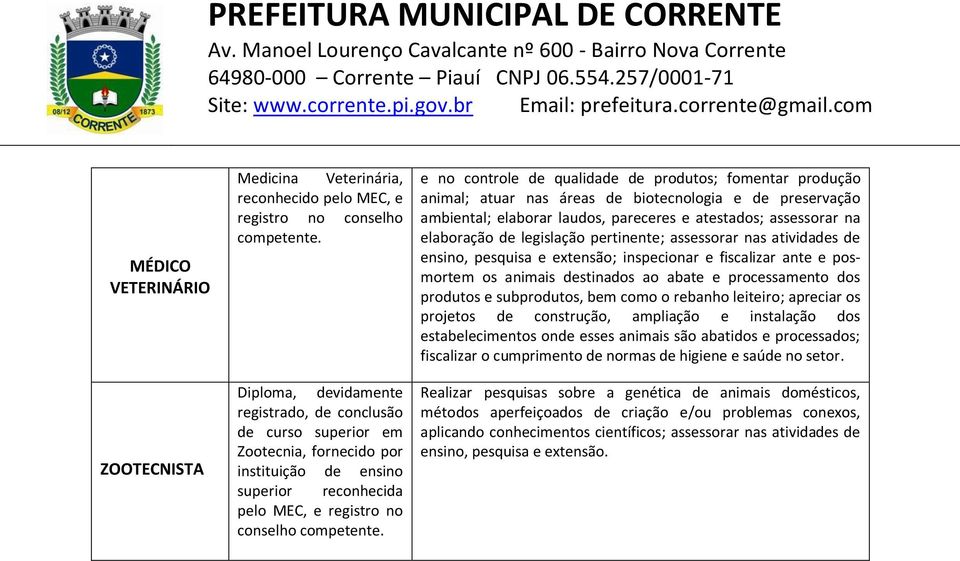 08/12 CORRENTE 1873

PREFEITURA MUNICIPAL DE CORRENTE
Av. Manoel Lourenço Cavalcante nº 600 - Bairro Nova Corrente
64980-000 – Corrente – Piauí CNPJ 06.554.257/0001-71
Site: www.corrente.pi.gov.br Email: prefeitura.corrente@gmail.com

| | | |
|---|---|---|
| MÉDICO VETERINÁRIO | Medicina Veterinária, reconhecido pelo MEC, e registro no conselho competente. | e no controle de qualidade de produtos; fomentar produção animal; atuar nas áreas de biotecnologia e de preservação ambiental; elaborar laudos, pareceres e atestados; assessorar na elaboração de legislação pertinente; assessorar nas atividades de ensino, pesquisa e extensão; inspecionar e fiscalizar ante e pos-mortem os animais destinados ao abate e processamento dos produtos e subprodutos, bem como o rebanho leiteiro; apreciar os projetos de construção, ampliação e instalação dos estabelecimentos onde esses animais são abatidos e processados; fiscalizar o cumprimento de normas de higiene e saúde no setor. |
| ZOOTECNISTA | Diploma, devidamente registrado, de conclusão de curso superior em Zootecnia, fornecido por instituição de ensino superior reconhecida pelo MEC, e registro no conselho competente. | Realizar pesquisas sobre a genética de animais domésticos, métodos aperfeiçoados de criação e/ou problemas conexos, aplicando conhecimentos científicos; assessorar nas atividades de ensino, pesquisa e extensão. |